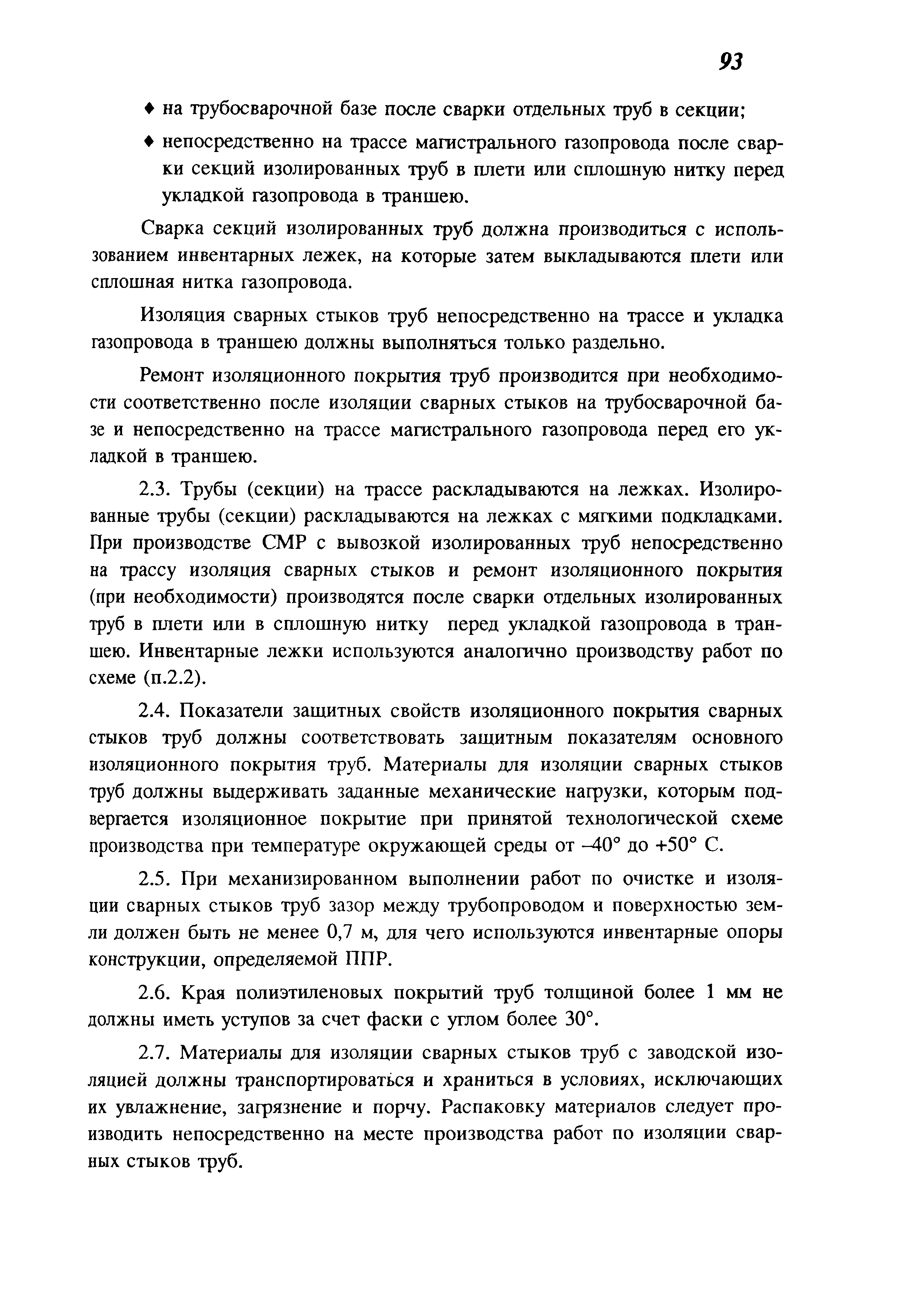 93

♦ на трубосварочной базе после сварки отдельных труб в секции;

♦ непосредственно на трассе магистрального газопровода после сварки секций изолированных труб в плети или сплошную нитку перед укладкой газопровода в траншею.

Сварка секций изолированных труб должна производиться с использованием инвентарных лежек, на которые затем выкладываются плети или сплошная нитка газопровода.

Изоляция сварных стыков труб непосредственно на трассе и укладка газопровода в траншею должны выполняться только раздельно.

Ремонт изоляционного покрытия труб производится при необходимости соответственно после изоляции сварных стыков на трубосварочной базе и непосредственно на трассе магистрального газопровода перед его укладкой в траншею.

2.3. Трубы (секции) на трассе раскладываются на лежках. Изолированные трубы (секции) раскладываются на лежках с мягкими подкладками. При производстве СМР с вывозкой изолированных труб непосредственно на трассу изоляция сварных стыков и ремонт изоляционного покрытия (при необходимости) производятся после сварки отдельных изолированных труб в плети или в сплошную нитку перед укладкой газопровода в траншею. Инвентарные лежки используются аналогично производству работ по схеме (п.2.2).

2.4. Показатели защитных свойств изоляционного покрытия сварных стыков труб должны соответствовать защитным показателям основного изоляционного покрытия труб. Материалы для изоляции сварных стыков труб должны выдерживать заданные механические нагрузки, которым подвергается изоляционное покрытие при принятой технологической схеме производства при температуре окружающей среды от –40° до +50° С.

2.5. При механизированном выполнении работ по очистке и изоляции сварных стыков труб зазор между трубопроводом и поверхностью земли должен быть не менее 0,7 м, для чего используются инвентарные опоры конструкции, определяемой ППР.

2.6. Края полиэтиленовых покрытий труб толщиной более 1 мм не должны иметь уступов за счет фаски с углом более 30°.

2.7. Материалы для изоляции сварных стыков труб с заводской изоляцией должны транспортироваться и храниться в условиях, исключающих их увлажнение, загрязнение и порчу. Распаковку материалов следует производить непосредственно на месте производства работ по изоляции сварных стыков труб.